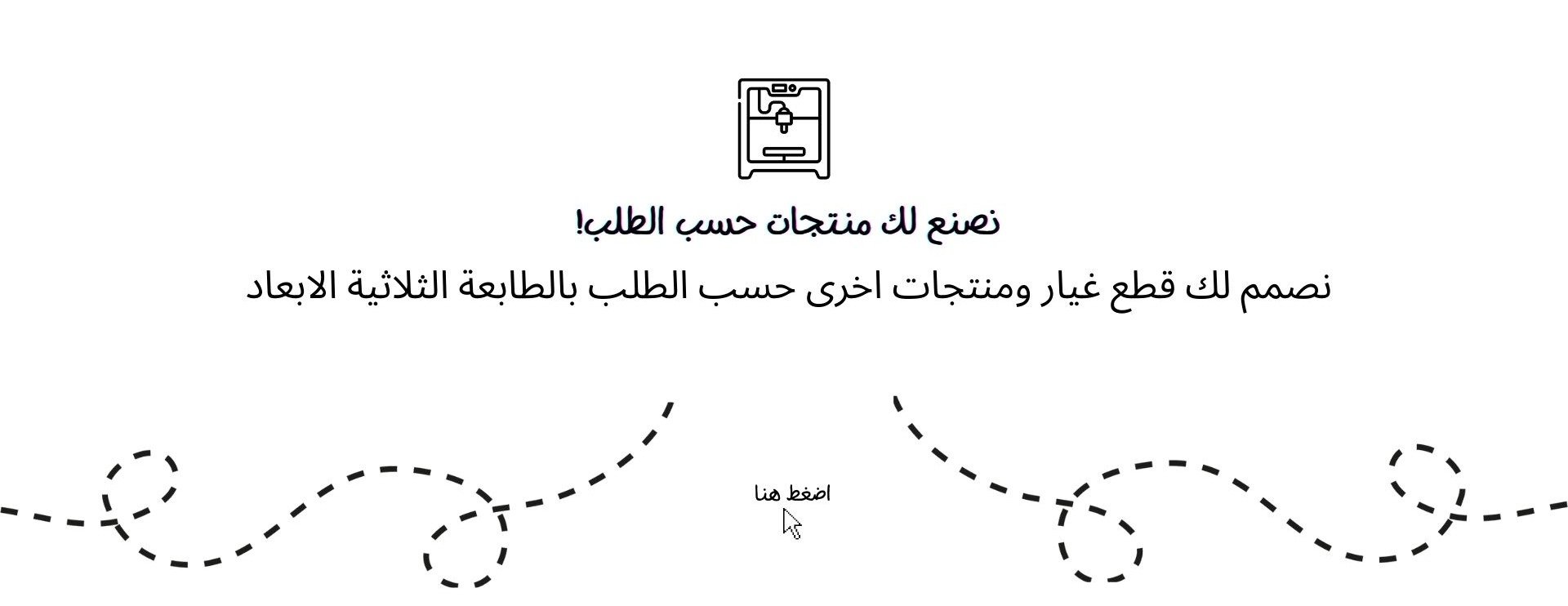 نصنع لك منتجات حسب الطلب!

نصمم لك قطع غيار ومنتجات اخرى حسب الطلب بالطابعة الثلاثية الابعاد

اضغط هنا